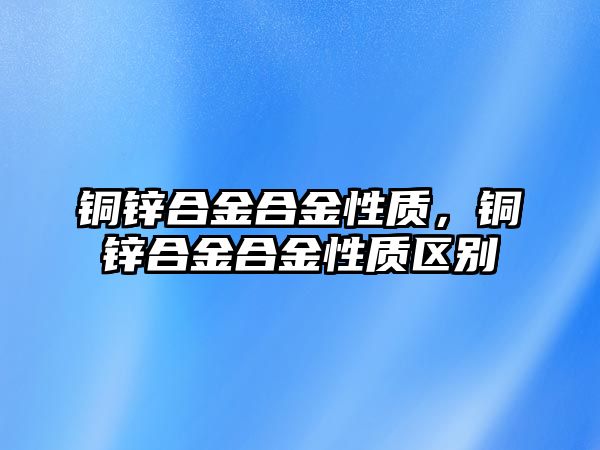 铜锌合金合金性质，铜锌合金合金性质区别